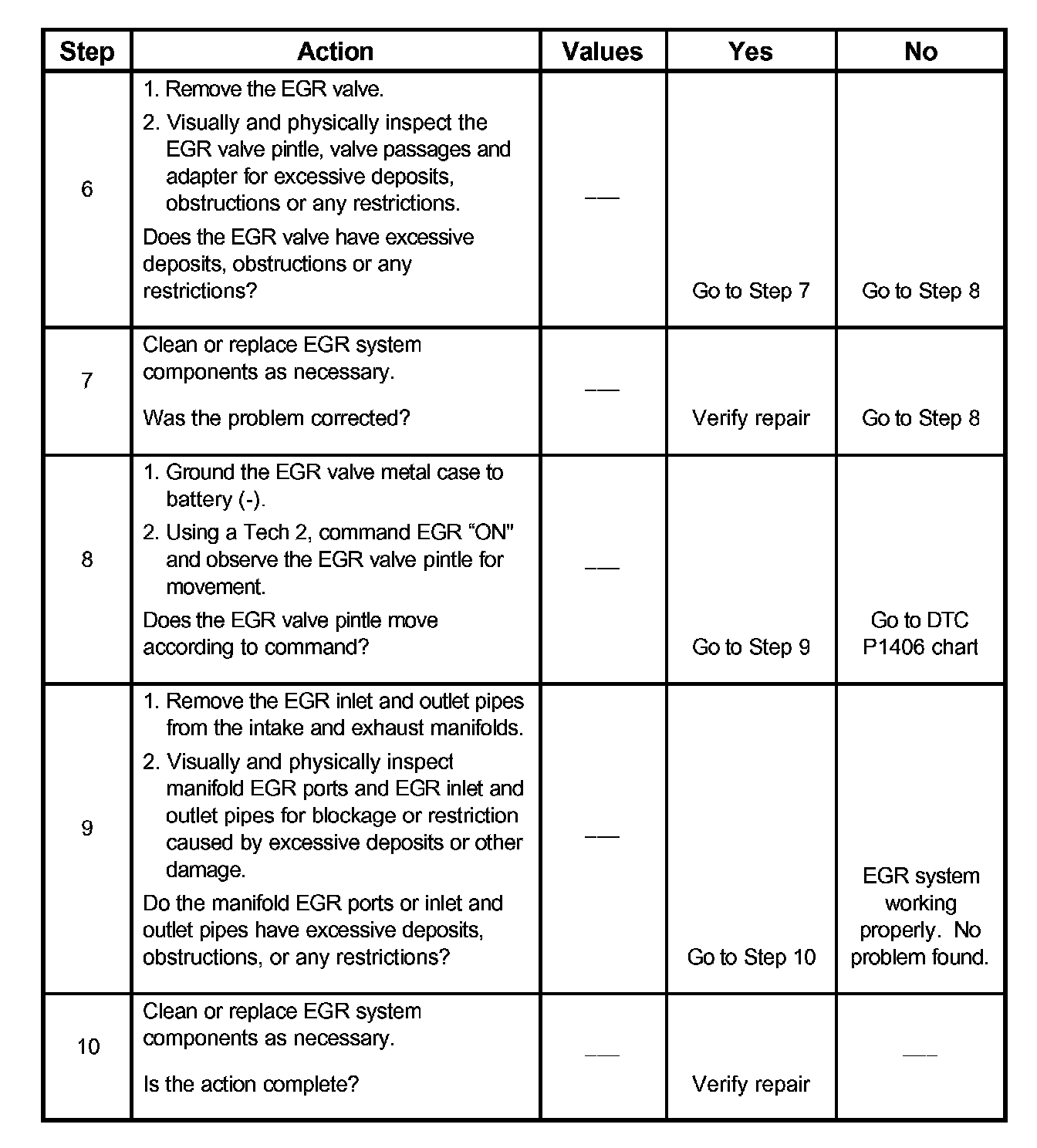 | Step | Action | Values | Yes | No |
|---|---|---|---|---|
| 6 | 1. Remove the EGR valve. 2. Visually and physically inspect the EGR valve pintle, valve passages and adapter for excessive deposits, obstructions or any restrictions. Does the EGR valve have excessive deposits, obstructions or any restrictions? | — | Go to Step 7 | Go to Step 8 |
| 7 | Clean or replace EGR system components as necessary. Was the problem corrected? | — | Verify repair | Go to Step 8 |
| 8 | 1. Ground the EGR valve metal case to battery (-). 2. Using a Tech 2, command EGR “ON" and observe the EGR valve pintle for movement. Does the EGR valve pintle move according to command? | — | Go to Step 9 | Go to DTC P1406 chart |
| 9 | 1. Remove the EGR inlet and outlet pipes from the intake and exhaust manifolds. 2. Visually and physically inspect manifold EGR ports and EGR inlet and outlet pipes for blockage or restriction caused by excessive deposits or other damage. Do the manifold EGR ports or inlet and outlet pipes have excessive deposits, obstructions, or any restrictions? | — | Go to Step 10 | EGR system working properly. No problem found. |
| 10 | Clean or replace EGR system components as necessary. Is the action complete? | — | Verify repair | — |